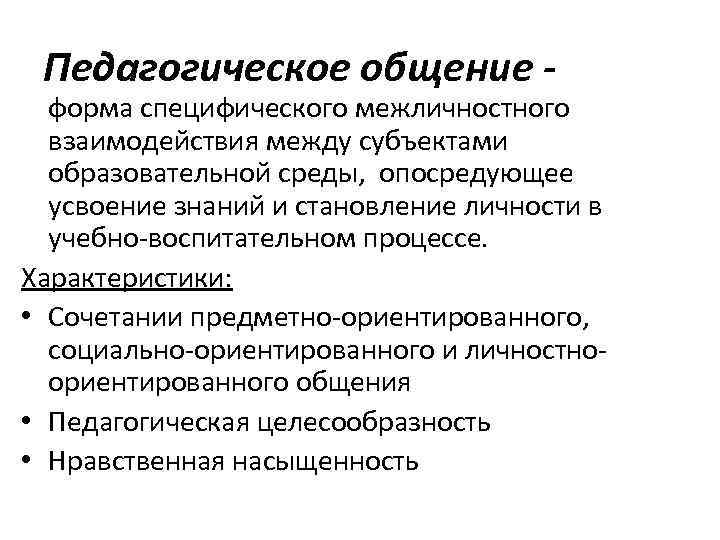 Педагогическое общение - форма специфического межличностного взаимодействия между субъектами образовательной среды, опосредующее усвоение знаний и становление личности в учебно-воспитательном процессе.

Характеристики:

• Сочетании предметно-ориентированного, социально-ориентированного и личностно-ориентированного общения
• Педагогическая целесообразность
• Нравственная насыщенность